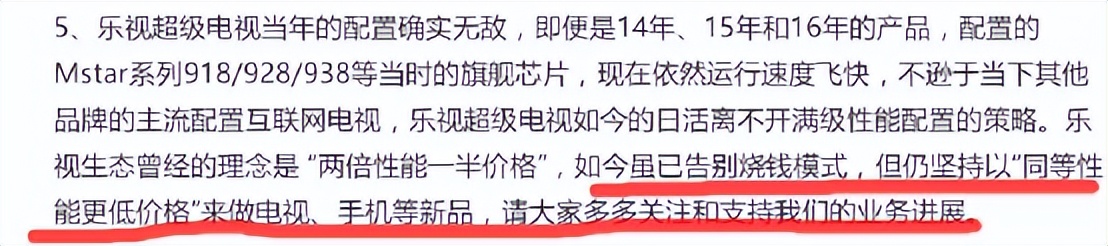 5、乐视超级电视当年的配置确实无敌，即便是14年、15年和16年的产品，配置的Mstar系列918/928/938等当时的旗舰芯片，现在依然运行速度飞快，不逊于当下其他品牌的主流配置互联网电视，乐视超级电视如今的日活离不开满级性能配置的策略。乐视生态曾经的理念是“两倍性能一半价格”，如今虽已告别烧钱模式，但仍坚持以“同等性能更低价格”来做电视、手机等新品，请大家多多关注和支持我们的业务进展。